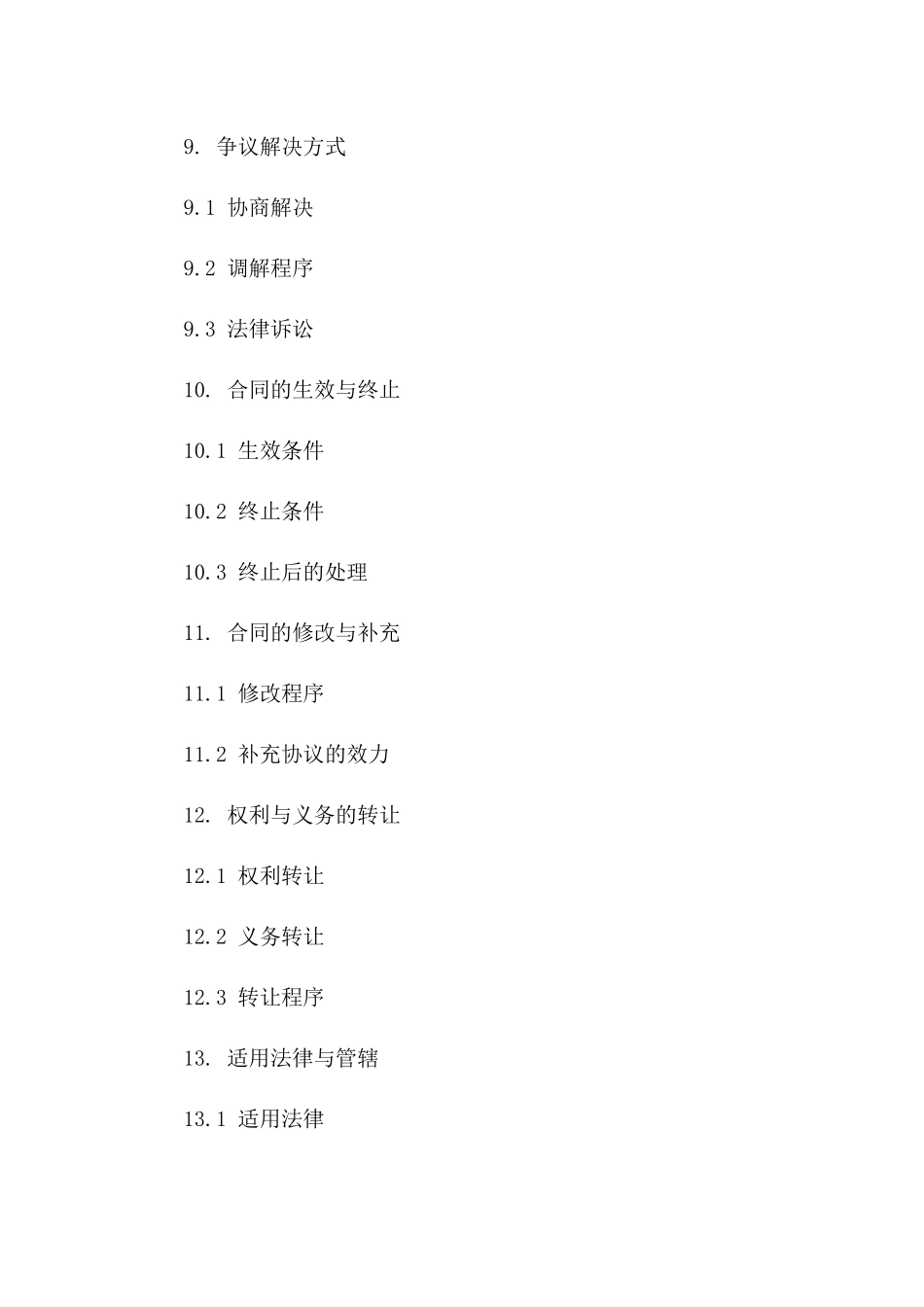 9. 争议解决方式

9.1 协商解决

9.2 调解程序

9.3 法律诉讼

10. 合同的生效与终止

10.1 生效条件

10.2 终止条件

10.3 终止后的处理

11. 合同的修改与补充

11.1 修改程序

11.2 补充协议的效力

12. 权利与义务的转让

12.1 权利转让

12.2 义务转让

12.3 转让程序

13. 适用法律与管辖

13.1 适用法律